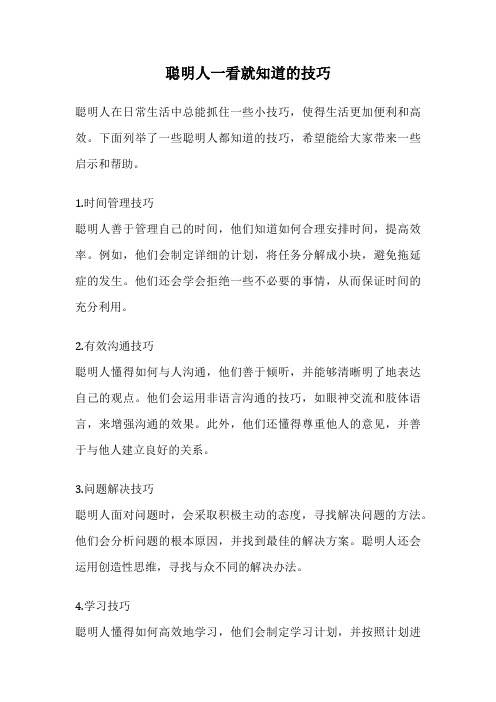 聪明人一看就知道的技巧

聪明人在日常生活中总能抓住一些小技巧，使得生活更加便利和高效。下面列举了一些聪明人都知道的技巧，希望能给大家带来一些启示和帮助。

1.时间管理技巧
聪明人善于管理自己的时间，他们知道如何合理安排时间，提高效率。例如，他们会制定详细的计划，将任务分解成小块，避免拖延症的发生。他们还会学会拒绝一些不必要的事情，从而保证时间的充分利用。

2.有效沟通技巧
聪明人懂得如何与人沟通，他们善于倾听，并能够清晰明了地表达自己的观点。他们会运用非语言沟通的技巧，如眼神交流和肢体语言，来增强沟通的效果。此外，他们还懂得尊重他人的意见，并善于与他人建立良好的关系。

3.问题解决技巧
聪明人面对问题时，会采取积极主动的态度，寻找解决问题的方法。他们会分析问题的根本原因，并找到最佳的解决方案。聪明人还会运用创造性思维，寻找与众不同的解决办法。

4.学习技巧
聪明人懂得如何高效地学习，他们会制定学习计划，并按照计划进